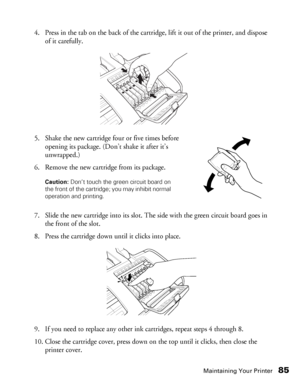 4. Press in the tab on the back of the cartridge, lift it out of the printer, and dispose of it carefully.

5. Shake the new cartridge four or five times before opening its package. (Don't shake it after it's unwrapped.)

6. Remove the new cartridge from its package.

Caution: Don't touch the green circuit board on the front of the cartridge; you may inhibit normal operation and printing.

7. Slide the new cartridge into its slot. The side with the green circuit board goes in the front of the slot.

8. Press the cartridge down until it clicks into place.

9. If you need to replace any other ink cartridges, repeat steps 4 through 8.

10. Close the cartridge cover, press down on the top until it clicks, then close the printer cover.

Maintaining Your Printer 85